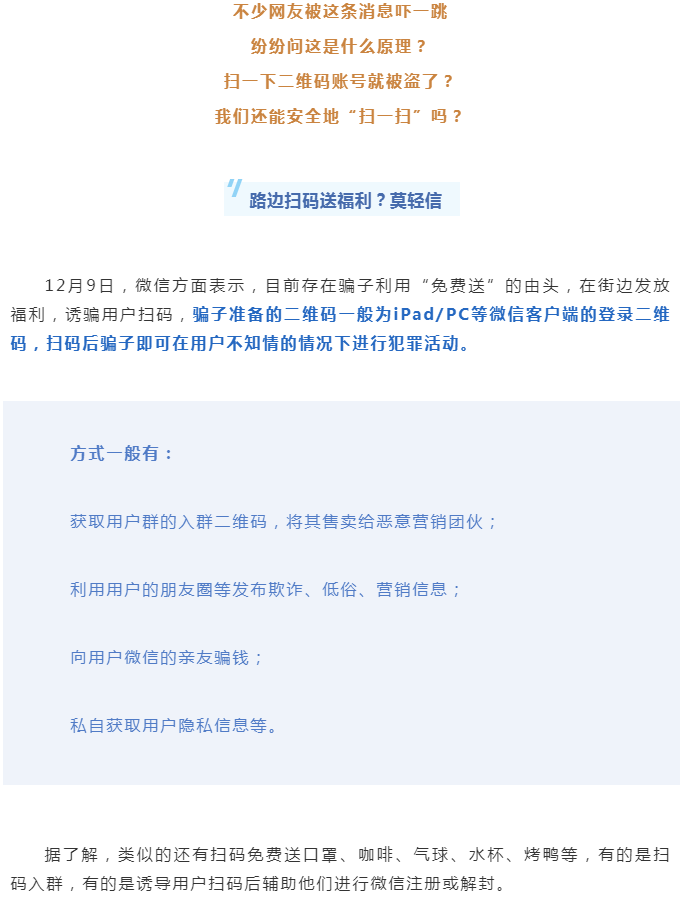 不少网友被这条消息吓一跳

纷纷问这是什么原理？

扫一下二维码账号就被盗了？

我们还能安全地“扫一扫”吗？

路边扫码送福利？莫轻信

12月9日，微信方面表示，目前存在骗子利用“免费送”的由头，在街边发放福利，诱骗用户扫码，骗子准备的二维码一般为iPad/PC等微信客户端的登录二维码，扫码后骗子即可在用户不知情的情况下进行犯罪活动。

方式一般有：

获取用户群的入群二维码，将其售卖给恶意营销团伙；

利用用户的朋友圈等发布欺诈、低俗、营销信息；

向用户微信的亲友骗钱；

私自获取用户隐私信息等。

据了解，类似的还有扫码免费送口罩、咖啡、气球、水杯、烤鸭等，有的是扫码入群，有的是诱导用户扫码后辅助他们进行微信注册或解封。